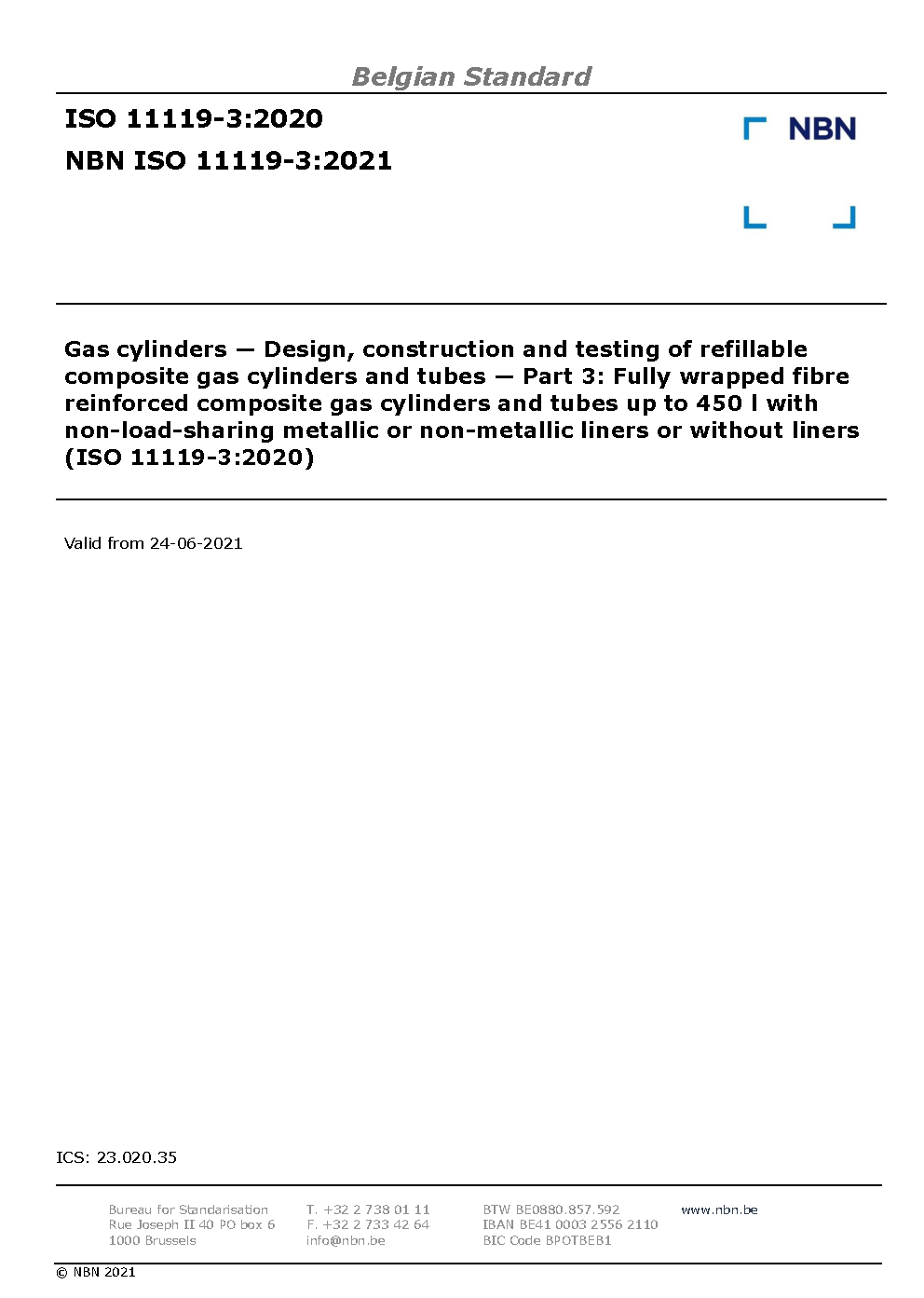 Belgian Standard

ISO 11119-3:2020

NBN ISO 11119-3:2021

NBN

Gas cylinders — Design, construction and testing of refillable composite gas cylinders and tubes — Part 3: Fully wrapped fibre reinforced composite gas cylinders and tubes up to 450 l with non-load-sharing metallic or non-metallic liners or without liners (ISO 11119-3:2020)

Valid from 24-06-2021

ICS: 23.020.35

Bureau for Standarisation
Rue Joseph II 40 PO box 6
1000 Brussels

T. +32 2 738 01 11
F. +32 2 733 42 64
info@nbn.be

BTW BE0880.857.592
IBAN BE41 0003 2556 2110
BIC Code BPOTBEB1

www.nbn.be

© NBN 2021